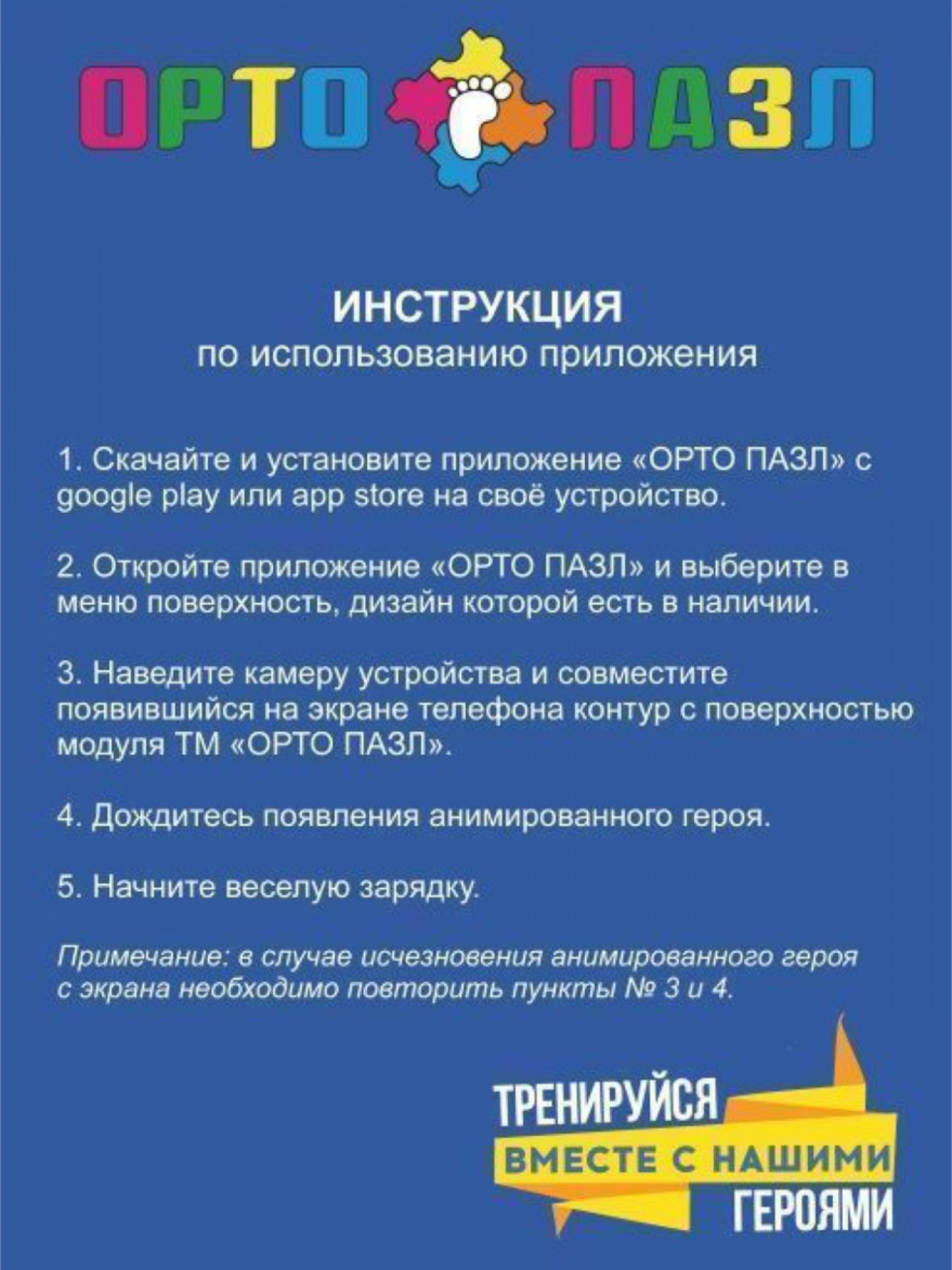 ОРТО ПАЗЛ

ИНСТРУКЦИЯ
по использованию приложения

1. Скачайте и установите приложение «ОРТО ПАЗЛ» с google play или app store на своё устройство.

2. Откройте приложение «ОРТО ПАЗЛ» и выберите в меню поверхность, дизайн которой есть в наличии.

3. Наведите камеру устройства и совместите появившийся на экране телефона контур с поверхностью модуля ТМ «ОРТО ПАЗЛ».

4. Дождитесь появления анимированного героя.

5. Начните веселую зарядку.

Примечание: в случае исчезновения анимированного героя с экрана необходимо повторить пункты № 3 и 4.

ТРЕНИРУЙСЯ
ВМЕСТЕ С НАШИМИ
ГЕРОЯМИ